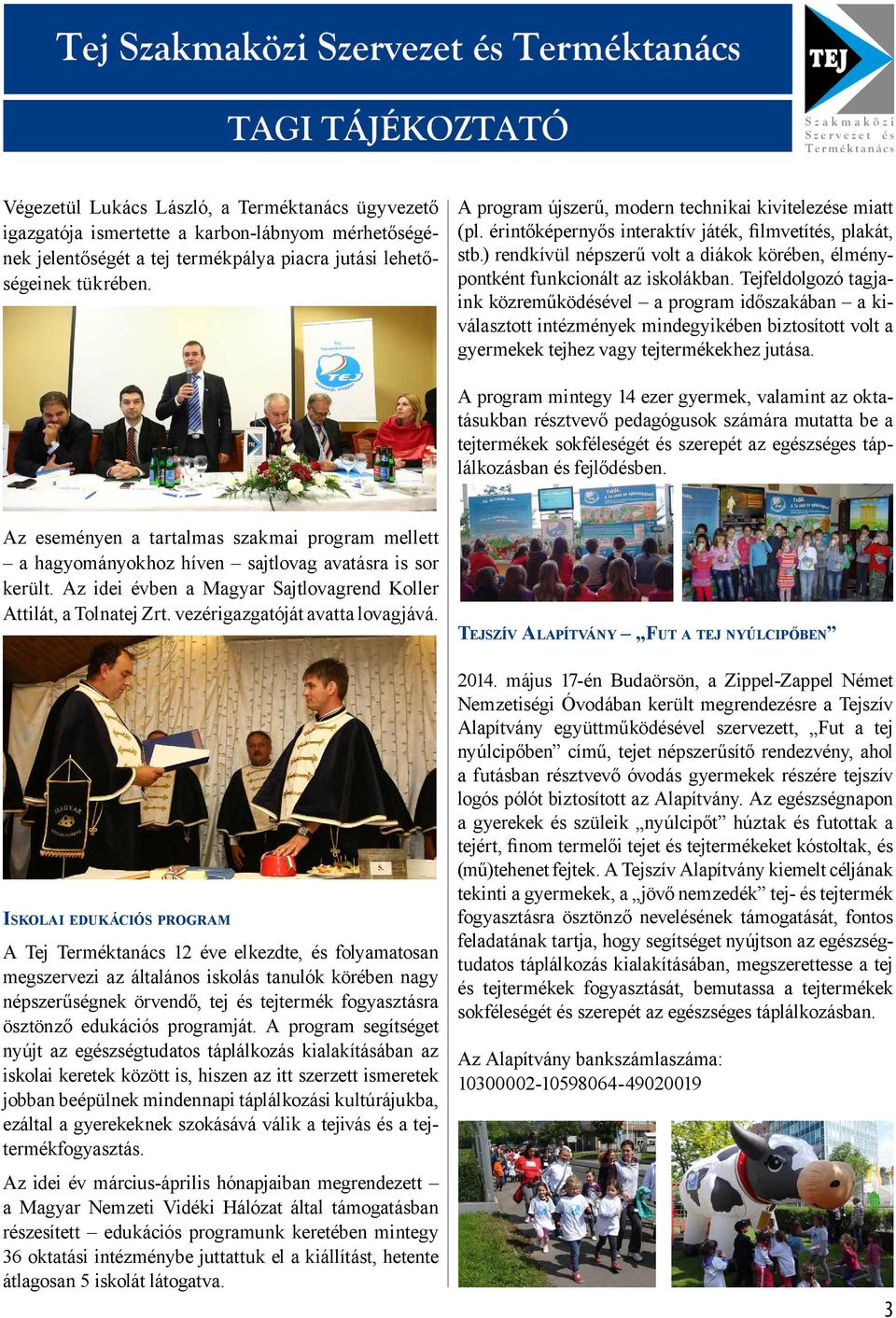 Tej Szakmaközi Szervezet és Terméktanács

TAGI TÁJÉKOZTATÓ

TEJ
Szakmaközi Szervezet és Terméktanács

Végezetül Lukács László, a Terméktanács ügyvezető igazgatója ismertette a karbon-lábnyom mérhetőségének jelentőségét a tej termékpálya piacra jutási lehetőségeinek tükrében.

Az eseményen a tartalmas szakmai program mellett – a hagyományokhoz híven – sajtlovag avatásra is sor került. Az idei évben a Magyar Sajtlovagrend Koller Attilát, a Tolnatej Zrt. vezérigazgatóját avatta lovagjává.

Iskolai edukációs program

A Tej Terméktanács 12 éve elkezdte, és folyamatosan megszervezi az általános iskolás tanulók körében nagy népszerűségnek örvendő, tej és tejtermék fogyasztásra ösztönző edukációs programját. A program segítséget nyújt az egészségtudatos táplálkozás kialakításában az iskolai keretek között is, hiszen az itt szerzett ismeretek jobban beépülnek mindennapi táplálkozási kultúrájukba, ezáltal a gyerekeknek szokásává válik a tejivás és a tejtermékfogyasztás.

Az idei év március-április hónapjaiban megrendezett – a Magyar Nemzeti Vidéki Hálózat által támogatásban részesített – edukációs programunk keretében mintegy 36 oktatási intézménybe juttattuk el a kiállítást, hetente átlagosan 5 iskolát látogatva.

A program újszerű, modern technikai kivitelezése miatt (pl. érintőképernyős interaktív játék, filmvetítés, plakát, stb.) rendkívül népszerű volt a diákok körében, élménypontként funkcionált az iskolákban. Tejfeldolgozó tagjaink közreműködésével – a program időszakában – a kiválasztott intézmények mindegyikében biztosított volt a gyermekek tejhez vagy tejtermékekhez jutása.

A program mintegy 14 ezer gyermek, valamint az oktatásukban résztvevő pedagógusok számára mutatta be a tejtermékek sokféleségét és szerepét az egészséges táplálkozásban és fejlődésben.

Tejszív Alapítvány – „Fut a tej nyúlcipőben”

2014. május 17-én Budaörsön, a Zippel-Zappel Német Nemzetiségi Óvodában került megrendezésre a Tejszív Alapítvány együttműködésével szervezett, „Fut a tej nyúlcipőben” című, tejet népszerűsítő rendezvény, ahol a futásban résztvevő óvodás gyermekek részére tejszív logós pólót biztosított az Alapítvány. Az egészségnapon a gyerekek és szüleik „nyúlcipőt” húztak és futottak a tejért, finom termelői tejet és tejtermékeket kóstoltak, és (mű)tehenet fejtek. A Tejszív Alapítvány kiemelt céljának tekinti a gyermekek, a „jövő nemzedék” tej- és tejtermék fogyasztásra ösztönző nevelésének támogatását, fontos feladatának tartja, hogy segítséget nyújtson az egészségtudatos táplálkozás kialakításában, megszerettesse a tej és tejtermékek fogyasztását, bemutassa a tejtermékek sokféleségét és szerepét az egészséges táplálkozásban.

Az Alapítvány bankszámlaszáma:
10300002-10598064-49020019

3